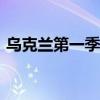 乌克兰第一季